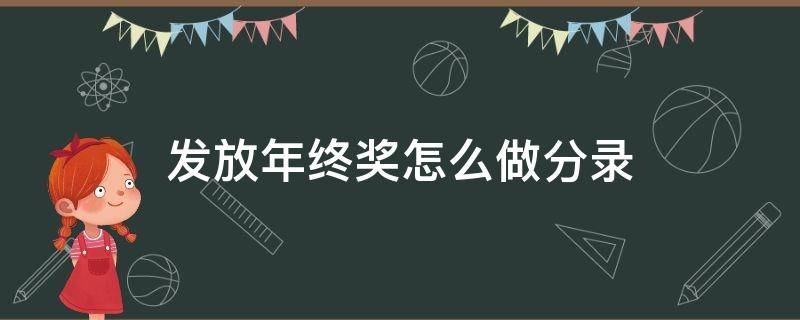 发放年终奖怎么做分录